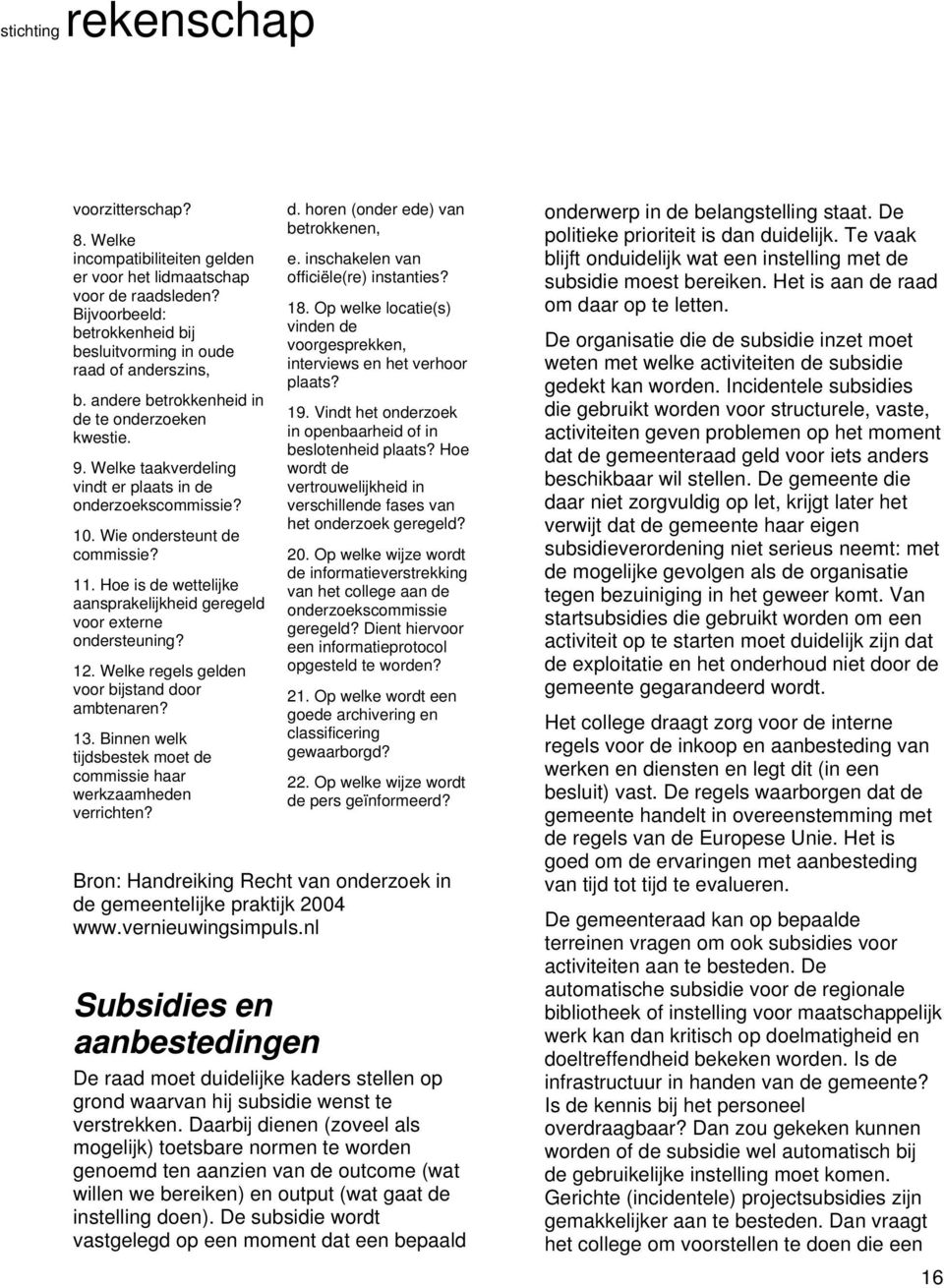 stichting rekenschap

voorzitterschap?

8. Welke incompatibiliteiten gelden er voor het lidmaatschap voor de raadsleden? Bijvoorbeeld: betrokkenheid bij besluitvorming in oude raad of anderszins,

b. andere betrokkenheid in de te onderzoeken kwestie.

9. Welke taakverdeling vindt er plaats in de onderzoekscommissie?

10. Wie ondersteunt de commissie?

11. Hoe is de wettelijke aansprakelijkheid geregeld voor externe ondersteuning?

12. Welke regels gelden voor bijstand door ambtenaren?

13. Binnen welk tijdsbestek moet de commissie haar werkzaamheden verrichten?

d. horen (onder ede) van betrokkenen,

e. inschakelen van officiële(re) instanties?

18. Op welke locatie(s) vinden de voorgesprekken, interviews en het verhoor plaats?

19. Vindt het onderzoek in openbaarheid of in beslotenheid plaats? Hoe wordt de vertrouwelijkheid in verschillende fases van het onderzoek geregeld?

20. Op welke wijze wordt de informatieverstrekking van het college aan de onderzoekscommissie geregeld? Dient hiervoor een informatieprotocol opgesteld te worden?

21. Op welke wordt een goede archivering en classificering gewaarborgd?

22. Op welke wijze wordt de pers geïnformeerd?

Bron: Handreiking Recht van onderzoek in de gemeentelijke praktijk 2004 www.vernieuwingsimpuls.nl

Subsidies en aanbestedingen

De raad moet duidelijke kaders stellen op grond waarvan hij subsidie wenst te verstrekken. Daarbij dienen (zoveel als mogelijk) toetsbare normen te worden genoemd ten aanzien van de outcome (wat willen we bereiken) en output (wat gaat de instelling doen). De subsidie wordt vastgelegd op een moment dat een bepaald

onderwerp in de belangstelling staat. De politieke prioriteit is dan duidelijk. Te vaak blijft onduidelijk wat een instelling met de subsidie moest bereiken. Het is aan de raad om daar op te letten.

De organisatie die de subsidie inzet moet weten met welke activiteiten de subsidie gedekt kan worden. Incidentele subsidies die gebruikt worden voor structurele, vaste, activiteiten geven problemen op het moment dat de gemeenteraad geld voor iets anders beschikbaar wil stellen. De gemeente die daar niet zorgvuldig op let, krijgt later het verwijt dat de gemeente haar eigen subsidieverordening niet serieus neemt: met de mogelijke gevolgen als de organisatie tegen bezuiniging in het geweer komt. Van startsubsidies die gebruikt worden om een activiteit op te starten moet duidelijk zijn dat de exploitatie en het onderhoud niet door de gemeente gegarandeerd wordt.

Het college draagt zorg voor de interne regels voor de inkoop en aanbesteding van werken en diensten en legt dit (in een besluit) vast. De regels waarborgen dat de gemeente handelt in overeenstemming met de regels van de Europese Unie. Het is goed om de ervaringen met aanbesteding van tijd tot tijd te evalueren.

De gemeenteraad kan op bepaalde terreinen vragen om ook subsidies voor activiteiten aan te besteden. De automatische subsidie voor de regionale bibliotheek of instelling voor maatschappelijk werk kan dan kritisch op doelmatigheid en doeltreffendheid bekeken worden. Is de infrastructuur in handen van de gemeente? Is de kennis bij het personeel overdraagbaar? Dan zou gekeken kunnen worden of de subsidie wel automatisch bij de gebruikelijke instelling moet komen. Gerichte (incidentele) projectsubsidies zijn gemakkelijker aan te besteden. Dan vraagt het college om voorstellen te doen die een

16